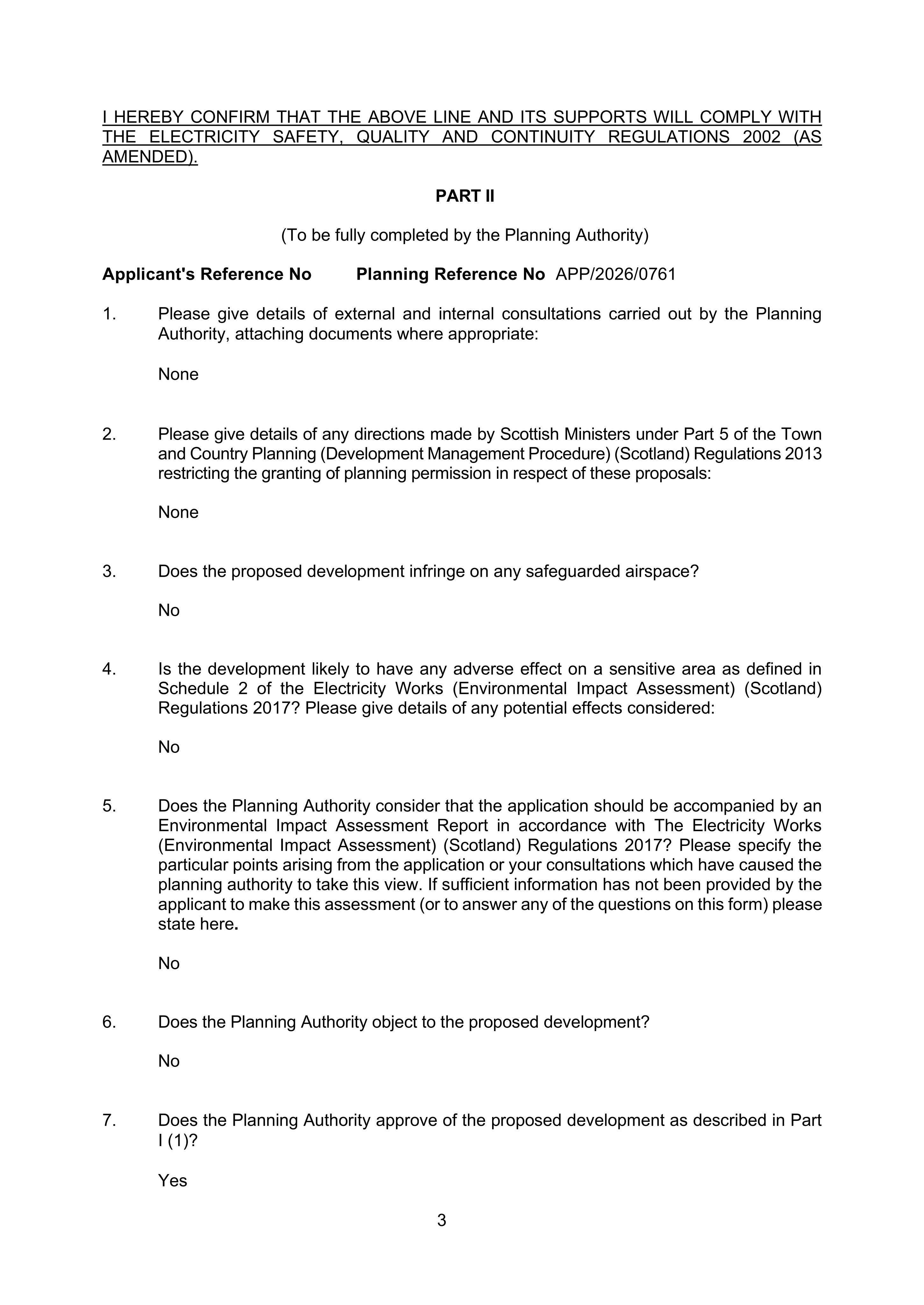 I HEREBY CONFIRM THAT THE ABOVE LINE AND ITS SUPPORTS WILL COMPLY WITH THE ELECTRICITY SAFETY, QUALITY AND CONTINUITY REGULATIONS 2002 (AS AMENDED).

PART II

(To be fully completed by the Planning Authority)

Applicant's Reference No    Planning Reference No APP/2026/0761

1. Please give details of external and internal consultations carried out by the Planning Authority, attaching documents where appropriate:

None

2. Please give details of any directions made by Scottish Ministers under Part 5 of the Town and Country Planning (Development Management Procedure) (Scotland) Regulations 2013 restricting the granting of planning permission in respect of these proposals:

None

3. Does the proposed development infringe on any safeguarded airspace?

No

4. Is the development likely to have any adverse effect on a sensitive area as defined in Schedule 2 of the Electricity Works (Environmental Impact Assessment) (Scotland) Regulations 2017? Please give details of any potential effects considered:

No

5. Does the Planning Authority consider that the application should be accompanied by an Environmental Impact Assessment Report in accordance with The Electricity Works (Environmental Impact Assessment) (Scotland) Regulations 2017? Please specify the particular points arising from the application or your consultations which have caused the planning authority to take this view. If sufficient information has not been provided by the applicant to make this assessment (or to answer any of the questions on this form) please state here.

No

6. Does the Planning Authority object to the proposed development?

No

7. Does the Planning Authority approve of the proposed development as described in Part I (1)?

Yes

3